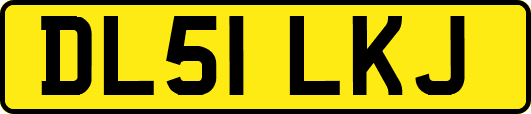 DL51 LKJ